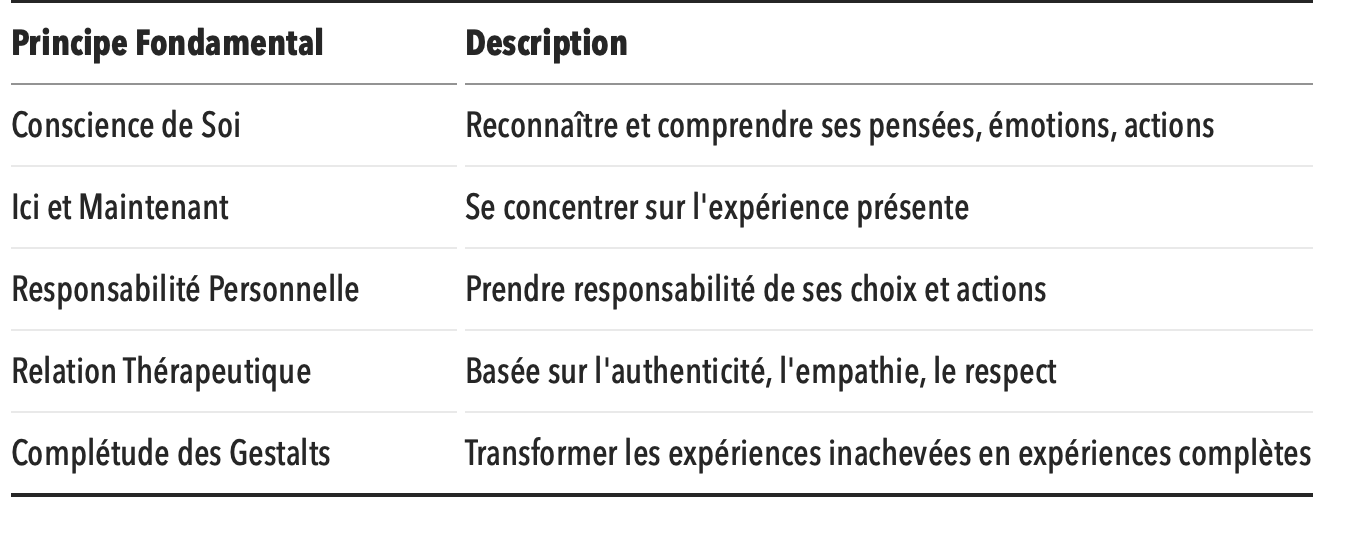 | Principe Fondamental | Description |
|---|---|
| Conscience de Soi | Reconnaître et comprendre ses pensées, émotions, actions |
| Ici et Maintenant | Se concentrer sur l'expérience présente |
| Responsabilité Personnelle | Prendre responsabilité de ses choix et actions |
| Relation Thérapeutique | Basée sur l'authenticité, l'empathie, le respect |
| Complétude des Gestalts | Transformer les expériences inachevées en expériences complètes |